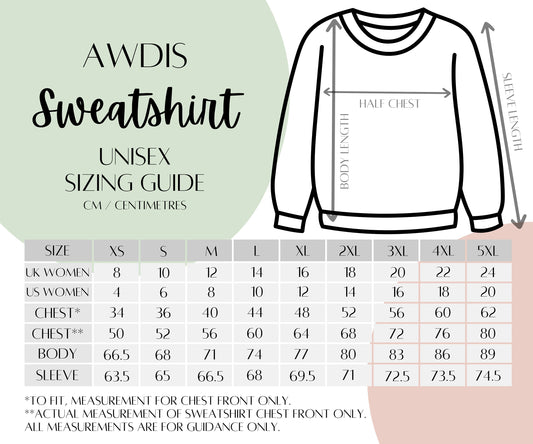 AWDIS
Sweatshirt
UNISEX
SIZING GUIDE
CM / CENTIMETRES

HALF CHEST
BODY LENGTH
SLEEVE LENGTH

| SIZE | XS | S | M | L | XL | 2XL | 3XL | 4XL | 5XL |
|---|---|---|---|---|---|---|---|---|---|
| UK WOMEN | 8 | 10 | 12 | 14 | 16 | 18 | 20 | 22 | 24 |
| US WOMEN | 4 | 6 | 8 | 10 | 12 | 14 | 16 | 18 | 20 |
| CHEST* | 34 | 36 | 40 | 44 | 48 | 52 | 56 | 60 | 62 |
| CHEST** | 50 | 52 | 56 | 60 | 64 | 68 | 72 | 76 | 80 |
| BODY | 66.5 | 68 | 71 | 74 | 77 | 80 | 83 | 86 | 89 |
| SLEEVE | 63.5 | 65 | 66.5 | 68 | 69.5 | 71 | 72.5 | 73.5 | 74.5 |

*TO FIT, MEASUREMENT FOR CHEST FRONT ONLY.
**ACTUAL MEASUREMENT OF SWEATSHIRT CHEST FRONT ONLY.
ALL MEASUREMENTS ARE FOR GUIDANCE ONLY.